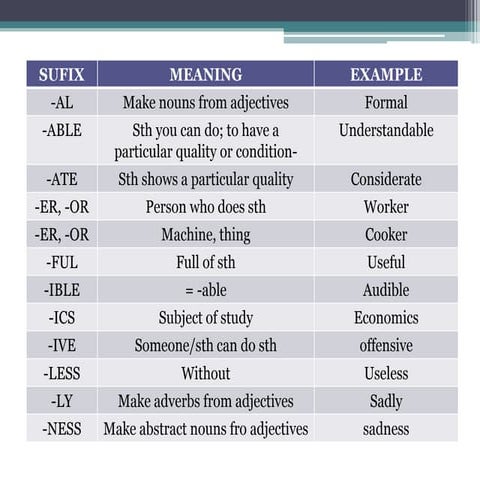 | SUFIX | MEANING | EXAMPLE |
|---|---|---|
| -AL | Make nouns from adjectives | Formal |
| -ABLE | Sth you can do; to have a particular quality or condition- | Understandable |
| -ATE | Sth shows a particular quality | Considerate |
| -ER, -OR | Person who does sth | Worker |
| -ER, -OR | Machine, thing | Cooker |
| -FUL | Full of sth | Useful |
| -IBLE | = -able | Audible |
| -ICS | Subject of study | Economics |
| -IVE | Someone/sth can do sth | offensive |
| -LESS | Without | Useless |
| -LY | Make adverbs from adjectives | Sadly |
| -NESS | Make abstract nouns fro adjectives | sadness |